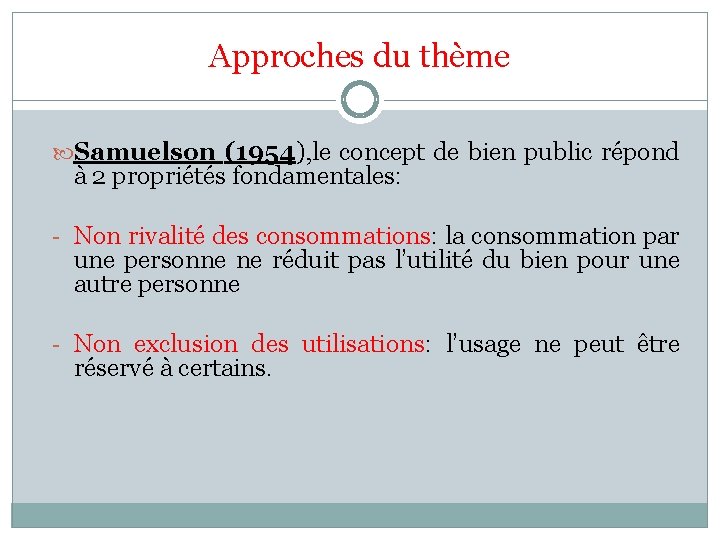 Approches du thème

Samuelson (1954),le concept de bien public répond à 2 propriétés fondamentales:

- Non rivalité des consommations: la consommation par une personne ne réduit pas l'utilité du bien pour une autre personne

- Non exclusion des utilisations: l'usage ne peut être réservé à certains.